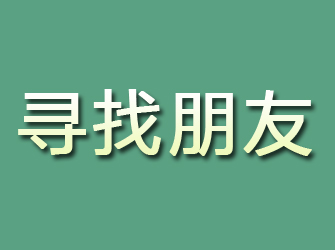 寻找朋友